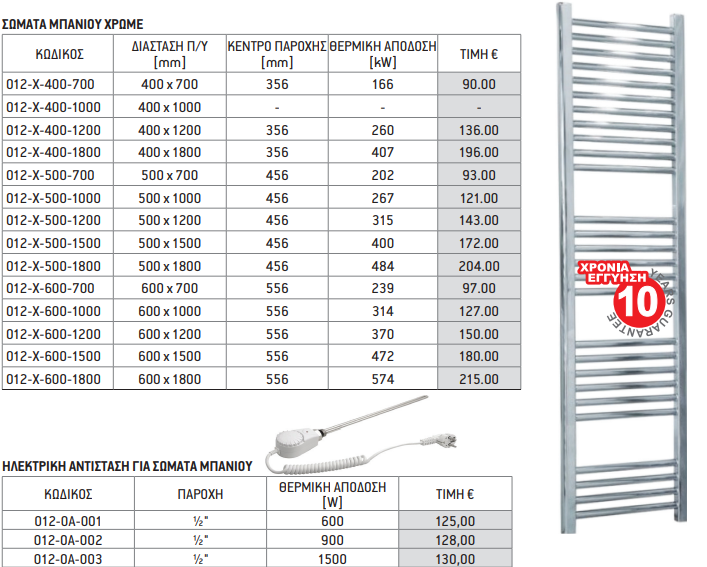 ΣΩΜΑΤΑ ΜΠΑΝΙΟΥ ΧΡΩΜΕ

| ΚΩΔΙΚΟΣ | ΔΙΑΣΤΑΣΗ Π/Υ [mm] | ΚΕΝΤΡΟ ΠΑΡΟΧΗΣ [mm] | ΘΕΡΜΙΚΗ ΑΠΟΔΟΣΗ [kW] | ΤΙΜΗ € |
|---|---|---|---|---|
| 012-X-400-700 | 400 x 700 | 356 | 166 | 90.00 |
| 012-X-400-1000 | 400 x 1000 | - | - | - |
| 012-X-400-1200 | 400 x 1200 | 356 | 260 | 136.00 |
| 012-X-400-1800 | 400 x 1800 | 356 | 407 | 196.00 |
| 012-X-500-700 | 500 x 700 | 456 | 202 | 93.00 |
| 012-X-500-1000 | 500 x 1000 | 456 | 267 | 121.00 |
| 012-X-500-1200 | 500 x 1200 | 456 | 315 | 143.00 |
| 012-X-500-1500 | 500 x 1500 | 456 | 400 | 172.00 |
| 012-X-500-1800 | 500 x 1800 | 456 | 484 | 204.00 |
| 012-X-600-700 | 600 x 700 | 556 | 239 | 97.00 |
| 012-X-600-1000 | 600 x 1000 | 556 | 314 | 127.00 |
| 012-X-600-1200 | 600 x 1200 | 556 | 370 | 150.00 |
| 012-X-600-1500 | 600 x 1500 | 556 | 472 | 180.00 |
| 012-X-600-1800 | 600 x 1800 | 556 | 574 | 215.00 |

ΧΡΟΝΙΑ ΕΓΓΥΗΣΗ 10 YEARS GUARANTEE

ΗΛΕΚΤΡΙΚΗ ΑΝΤΙΣΤΑΣΗ ΓΙΑ ΣΩΜΑΤΑ ΜΠΑΝΙΟΥ

| ΚΩΔΙΚΟΣ | ΠΑΡΟΧΗ | ΘΕΡΜΙΚΗ ΑΠΟΔΟΣΗ [W] | ΤΙΜΗ € |
|---|---|---|---|
| 012-0A-001 | ½" | 600 | 125,00 |
| 012-0A-002 | ½" | 900 | 128,00 |
| 012-0A-003 | ½" | 1500 | 130,00 |